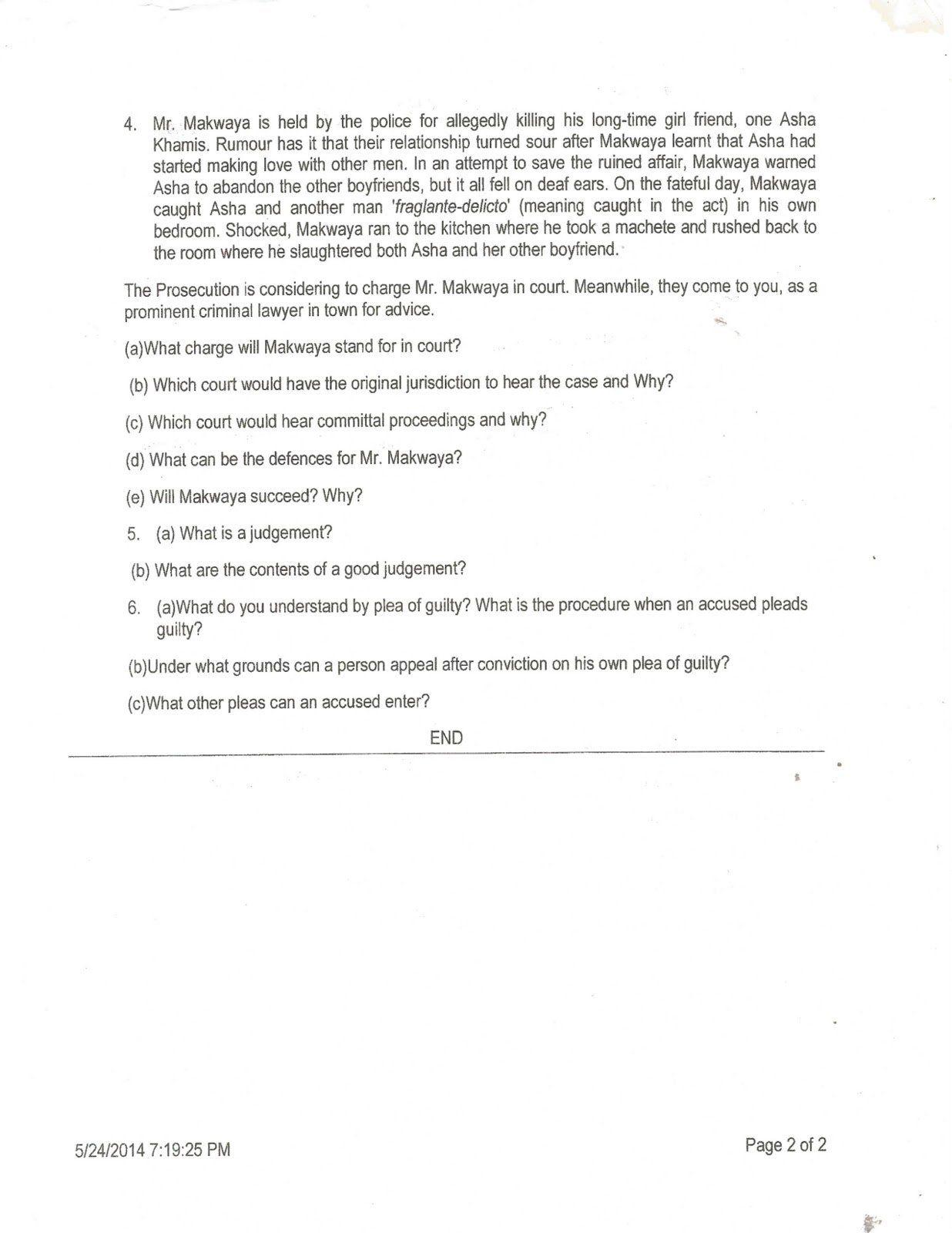 4. Mr. Makwaya is held by the police for allegedly killing his long-time girl friend, one Asha Khamis. Rumour has it that their relationship turned sour after Makwaya learnt that Asha had started making love with other men. In an attempt to save the ruined affair, Makwaya warned Asha to abandon the other boyfriends, but it all fell on deaf ears. On the fateful day, Makwaya caught Asha and another man 'fraglante-delicto' (meaning caught in the act) in his own bedroom. Shocked, Makwaya ran to the kitchen where he took a machete and rushed back to the room where he slaughtered both Asha and her other boyfriend.

The Prosecution is considering to charge Mr. Makwaya in court. Meanwhile, they come to you, as a prominent criminal lawyer in town for advice.

(a)What charge will Makwaya stand for in court?

(b) Which court would have the original jurisdiction to hear the case and Why?

(c) Which court would hear committal proceedings and why?

(d) What can be the defences for Mr. Makwaya?

(e) Will Makwaya succeed? Why?

5. (a) What is a judgement?

(b) What are the contents of a good judgement?

6. (a)What do you understand by plea of guilty? What is the procedure when an accused pleads guilty?

(b)Under what grounds can a person appeal after conviction on his own plea of guilty?

(c)What other pleas can an accused enter?

END

5/24/2014 7:19:25 PM

Page 2 of 2